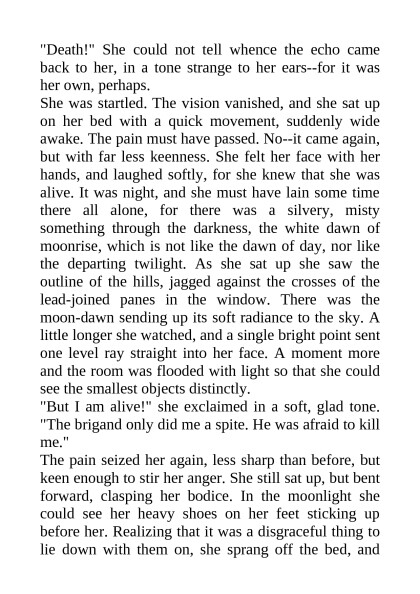 "Death!" She could not tell whence the echo came back to her, in a tone strange to her ears--for it was her own, perhaps.

She was startled. The vision vanished, and she sat up on her bed with a quick movement, suddenly wide awake. The pain must have passed. No--it came again, but with far less keenness. She felt her face with her hands, and laughed softly, for she knew that she was alive. It was night, and she must have lain some time there all alone, for there was a silvery, misty something through the darkness, the white dawn of moonrise, which is not like the dawn of day, nor like the departing twilight. As she sat up she saw the outline of the hills, jagged against the crosses of the lead-joined panes in the window. There was the moon-dawn sending up its soft radiance to the sky. A little longer she watched, and a single bright point sent one level ray straight into her face. A moment more and the room was flooded with light so that she could see the smallest objects distinctly.

"But I am alive!" she exclaimed in a soft, glad tone. "The brigand only did me a spite. He was afraid to kill me."

The pain seized her again, less sharp than before, but keen enough to stir her anger. She still sat up, but bent forward, clasping her bodice. In the moonlight she could see her heavy shoes on her feet sticking up before her. Realizing that it was a disgraceful thing to lie down with them on, she sprang off the bed, and